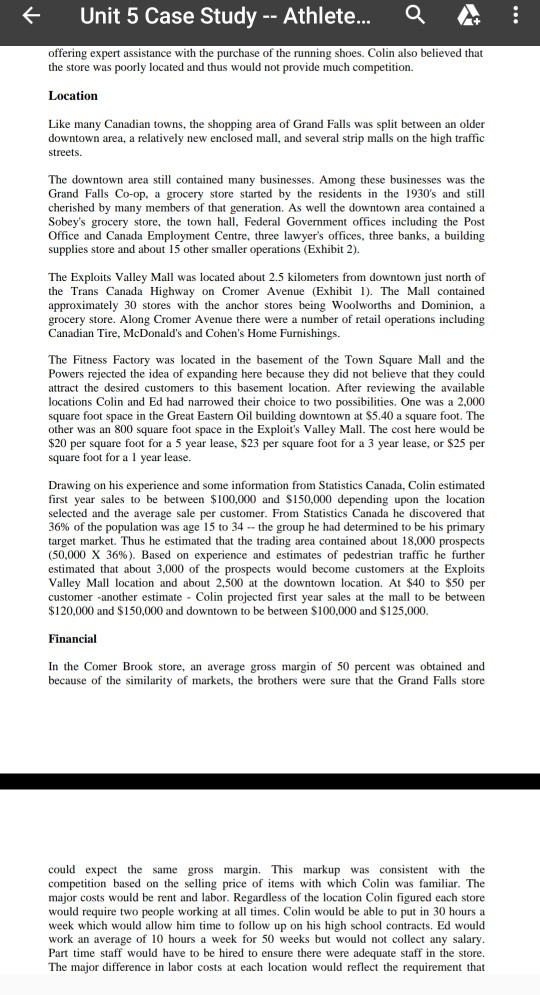 Unit 5 Case Study -- Athlete...

offering expert assistance with the purchase of the running shoes. Colin also believed that the store was poorly located and thus would not provide much competition.

Location

Like many Canadian towns, the shopping area of Grand Falls was split between an older downtown area, a relatively new enclosed mall, and several strip malls on the high traffic streets.

The downtown area still contained many businesses. Among these businesses was the Grand Falls Co-op, a grocery store started by the residents in the 1930's and still cherished by many members of that generation. As well the downtown area contained a Sobey's grocery store, the town hall, Federal Government offices including the Post Office and Canada Employment Centre, three lawyer's offices, three banks, a building supplies store and about 15 other smaller operations (Exhibit 2).

The Exploits Valley Mall was located about 2.5 kilometers from downtown just north of the Trans Canada Highway on Cromer Avenue (Exhibit 1). The Mall contained approximately 30 stores with the anchor stores being Woolworths and Dominion, a grocery store. Along Cromer Avenue there were a number of retail operations including Canadian Tire, McDonald's and Cohen's Home Furnishings.

The Fitness Factory was located in the basement of the Town Square Mall and the Powers rejected the idea of expanding here because they did not believe that they could attract the desired customers to this basement location. After reviewing the available locations Colin and Ed had narrowed their choice to two possibilities. One was a 2,000 square foot space in the Great Eastern Oil building downtown at \$5.40 a square foot. The other was an 800 square foot space in the Exploit's Valley Mall. The cost here would be \$20 per square foot for a 5 year lease, \$23 per square foot for a 3 year lease, or \$25 per square foot for a 1 year lease.

Drawing on his experience and some information from Statistics Canada, Colin estimated first year sales to be between \$100,000 and \$150,000 depending upon the location selected and the average sale per customer. From Statistics Canada he discovered that 36% of the population was age 15 to 34 -- the group he had determined to be his primary target market. Thus he estimated that the trading area contained about 18,000 prospects (50,000 X 36%). Based on experience and estimates of pedestrian traffic he further estimated that about 3,000 of the prospects would become customers at the Exploits Valley Mall location and about 2,500 at the downtown location. At \$40 to \$50 per customer -another estimate - Colin projected first year sales at the mall to be between \$120,000 and \$150,000 and downtown to be between \$100,000 and \$125,000.

Financial

In the Comer Brook store, an average gross margin of 50 percent was obtained and because of the similarity of markets, the brothers were sure that the Grand Falls store

could expect the same gross margin. This markup was consistent with the competition based on the selling price of items with which Colin was familiar. The major costs would be rent and labor. Regardless of the location Colin figured each store would require two people working at all times. Colin would be able to put in 30 hours a week which would allow him time to follow up on his high school contracts. Ed would work an average of 10 hours a week for 50 weeks but would not collect any salary. Part time staff would have to be hired to ensure there were adequate staff in the store. The major difference in labor costs at each location would reflect the requirement that